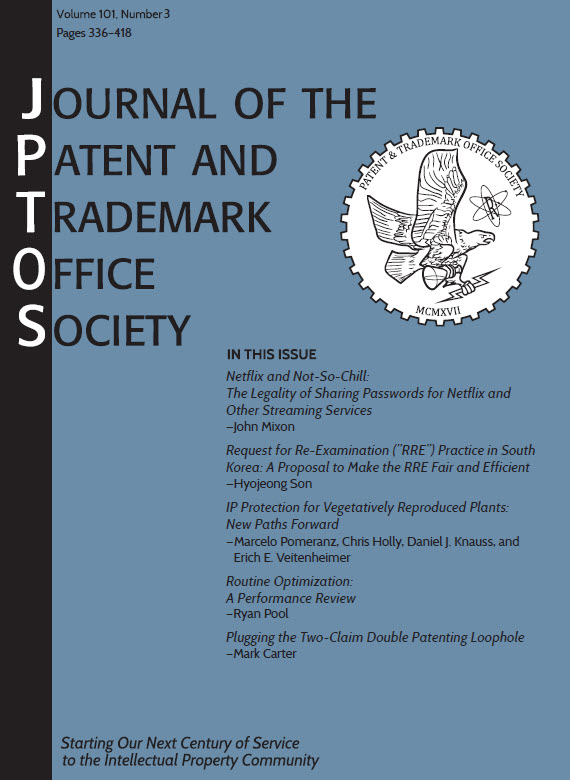 Volume 101, Number 3
Pages 336–418

JOURNAL OF THE
PATENT AND
TRADEMARK
OFFICE
SOCIETY

PATENT & TRADEMARK OFFICE SOCIETY
MCMXVII

IN THIS ISSUE

Netflix and Not-So-Chill: The Legality of Sharing Passwords for Netflix and Other Streaming Services
–John Mixon

Request for Re-Examination ("RRE") Practice in South Korea: A Proposal to Make the RRE Fair and Efficient
–Hyojeong Son

IP Protection for Vegetatively Reproduced Plants: New Paths Forward
–Marcelo Pomeranz, Chris Holly, Daniel J. Knauss, and Erich E. Veitenheimer

Routine Optimization: A Performance Review
–Ryan Pool

Plugging the Two-Claim Double Patenting Loophole
–Mark Carter

Starting Our Next Century of Service to the Intellectual Property Community